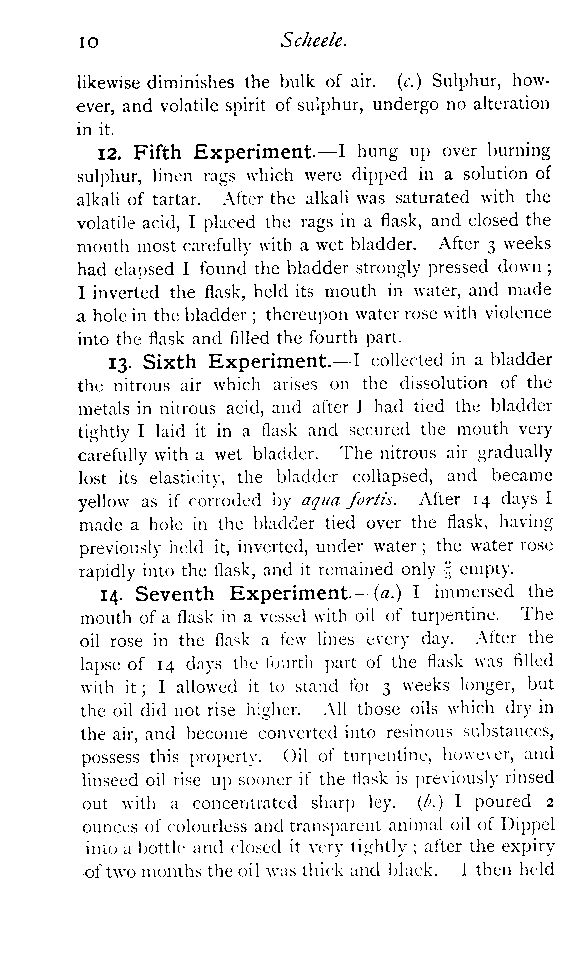 10

Scheele.

likewise diminishes the bulk of air. (c.) Sulphur, however, and volatile spirit of sulphur, undergo no alteration in it.

12. Fifth Experiment.—I hung up over burning sulphur, linen rags which were dipped in a solution of alkali of tartar. After the alkali was saturated with the volatile acid, I placed the rags in a flask, and closed the mouth most carefully with a wet bladder. After 3 weeks had elapsed I found the bladder strongly pressed down; I inverted the flask, held its mouth in water, and made a hole in the bladder; thereupon water rose with violence into the flask and filled the fourth part.

13. Sixth Experiment.—I collected in a bladder the nitrous air which arises on the dissolution of the metals in nitrous acid, and after I had tied the bladder tightly I laid it in a flask and secured the mouth very carefully with a wet bladder. The nitrous air gradually lost its elasticity, the bladder collapsed, and became yellow as if corroded by aqua fortis. After 14 days I made a hole in the bladder tied over the flask, having previously held it, inverted, under water; the water rose rapidly into the flask, and it remained only $\frac{2}{3}$ empty.

14. Seventh Experiment.—(a.) I immersed the mouth of a flask in a vessel with oil of turpentine. The oil rose in the flask a few lines every day. After the lapse of 14 days the fourth part of the flask was filled with it; I allowed it to stand for 3 weeks longer, but the oil did not rise higher. All those oils which dry in the air, and become converted into resinous substances, possess this property. Oil of turpentine, however, and linseed oil rise up sooner if the flask is previously rinsed out with a concentrated sharp ley. (b.) I poured 2 ounces of colourless and transparent animal oil of Dippel into a bottle and closed it very tightly; after the expiry of two months the oil was thick and black. I then held